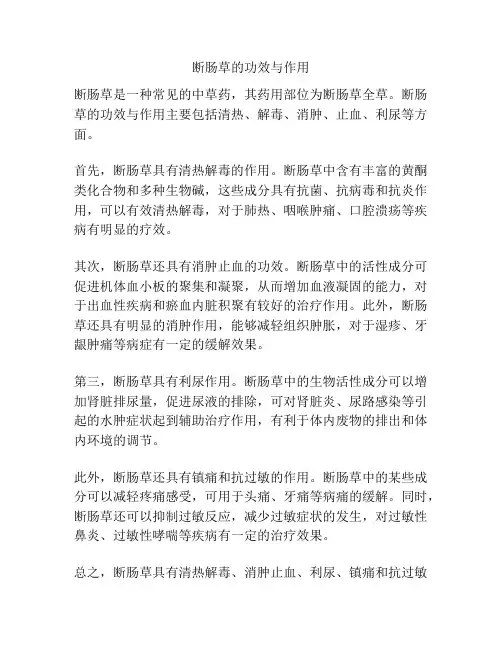 断肠草的功效与作用

断肠草是一种常见的中草药，其药用部位为断肠草全草。断肠草的功效与作用主要包括清热、解毒、消肿、止血、利尿等方面。

首先，断肠草具有清热解毒的作用。断肠草中含有丰富的黄酮类化合物和多种生物碱，这些成分具有抗菌、抗病毒和抗炎作用，可以有效清热解毒，对于肺热、咽喉肿痛、口腔溃疡等疾病有明显的疗效。

其次，断肠草还具有消肿止血的功效。断肠草中的活性成分可促进机体血小板的聚集和凝聚，从而增加血液凝固的能力，对于出血性疾病和瘀血内脏积聚有较好的治疗作用。此外，断肠草还具有明显的消肿作用，能够减轻组织肿胀，对于湿疹、牙龈肿痛等病症有一定的缓解效果。

第三，断肠草具有利尿作用。断肠草中的生物活性成分可以增加肾脏排尿量，促进尿液的排除，可对肾脏炎、尿路感染等引起的水肿症状起到辅助治疗作用，有利于体内废物的排出和体内环境的调节。

此外，断肠草还具有镇痛和抗过敏的作用。断肠草中的某些成分可以减轻疼痛感受，可用于头痛、牙痛等病痛的缓解。同时，断肠草还可以抑制过敏反应，减少过敏症状的发生，对过敏性鼻炎、过敏性哮喘等疾病有一定的治疗效果。

总之，断肠草具有清热解毒、消肿止血、利尿、镇痛和抗过敏